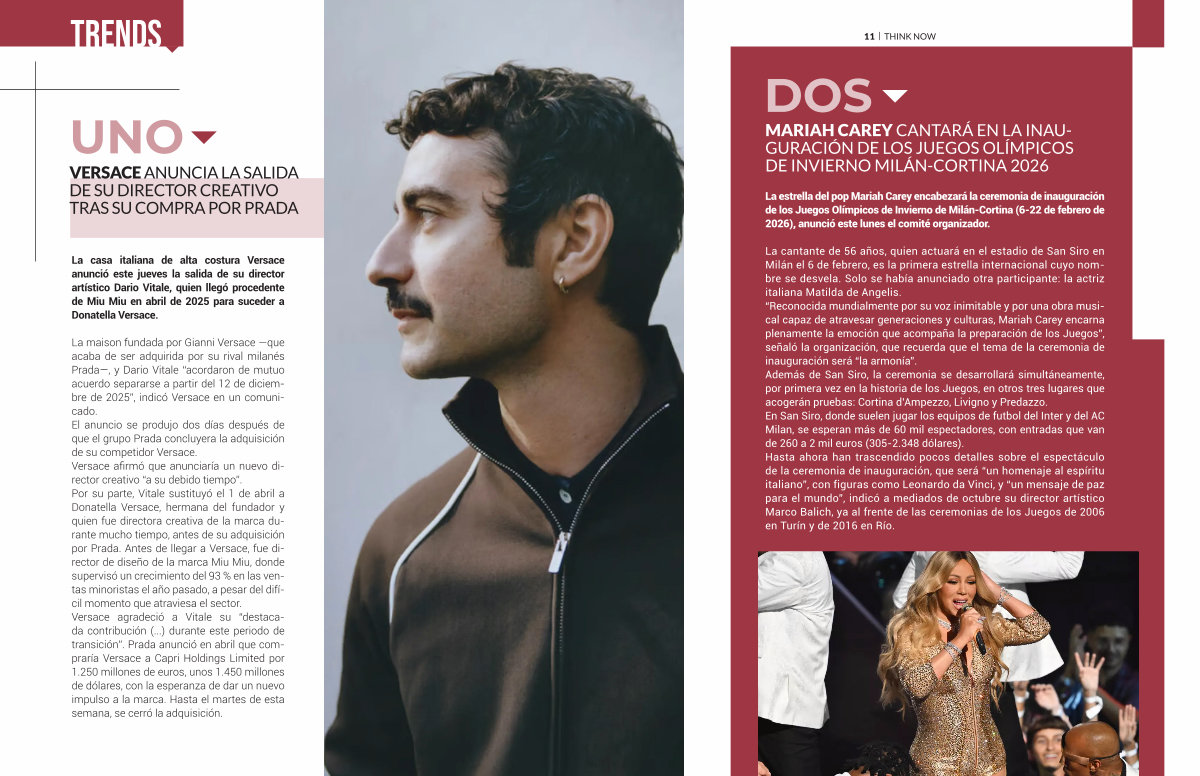 TRENDS

UNO

VERSACE ANUNCIA LA SALIDA DE SU DIRECTOR CREATIVO TRAS SU COMPRA POR PRADA

La casa italiana de alta costura Versace anunció este jueves la salida de su director artístico Dario Vitale, quien llegó procedente de Miu Miu en abril de 2025 para suceder a Donatella Versace.

La maison fundada por Gianni Versace —que acaba de ser adquirida por su rival milanés Prada—, y Dario Vitale "acordaron de mutuo acuerdo separarse a partir del 12 de diciembre de 2025", indicó Versace en un comunicado.
El anuncio se produjo dos días después de que el grupo Prada concluyera la adquisición de su competidor Versace.
Versace afirmó que anunciaría un nuevo director creativo "a su debido tiempo".
Por su parte, Vitale sustituyó el 1 de abril a Donatella Versace, hermana del fundador y quien fue directora creativa de la marca durante mucho tiempo, antes de su adquisición por Prada. Antes de llegar a Versace, fue director de diseño de la marca Miu Miu, donde supervisó un crecimiento del 93 % en las ventas minoristas el año pasado, a pesar del difícil momento que atraviesa el sector.
Versace agradeció a Vitale su "destacada contribución (...) durante este periodo de transición". Prada anunció en abril que compraría Versace a Capri Holdings Limited por 1.250 millones de euros, unos 1.450 millones de dólares, con la esperanza de dar un nuevo impulso a la marca. Hasta el martes de esta semana, se cerró la adquisición.

11 | THINK NOW

DOS

MARIAH CAREY CANTARÁ EN LA INAUGURACIÓN DE LOS JUEGOS OLÍMPICOS DE INVIERNO MILÁN-CORTINA 2026

La estrella del pop Mariah Carey encabezará la ceremonia de inauguración de los Juegos Olímpicos de Invierno de Milán-Cortina (6-22 de febrero de 2026), anunció este lunes el comité organizador.

La cantante de 56 años, quien actuará en el estadio de San Siro en Milán el 6 de febrero, es la primera estrella internacional cuyo nombre se desvela. Solo se había anunciado otra participante: la actriz italiana Matilda de Angelis.
"Reconocida mundialmente por su voz inimitable y por una obra musical capaz de atravesar generaciones y culturas, Mariah Carey encarna plenamente la emoción que acompaña la preparación de los Juegos", señaló la organización, que recuerda que el tema de la ceremonia de inauguración será "la armonía".
Además de San Siro, la ceremonia se desarrollará simultáneamente, por primera vez en la historia de los Juegos, en otros tres lugares que acogerán pruebas: Cortina d'Ampezzo, Livigno y Predazzo.
En San Siro, donde suelen jugar los equipos de futbol del Inter y del AC Milan, se esperan más de 60 mil espectadores, con entradas que van de 260 a 2 mil euros (305-2.348 dólares).
Hasta ahora han trascendido pocos detalles sobre el espectáculo de la ceremonia de inauguración, que será "un homenaje al espíritu italiano", con figuras como Leonardo da Vinci, y "un mensaje de paz para el mundo", indicó a mediados de octubre su director artístico Marco Balich, ya al frente de las ceremonias de los Juegos de 2006 en Turín y de 2016 en Río.